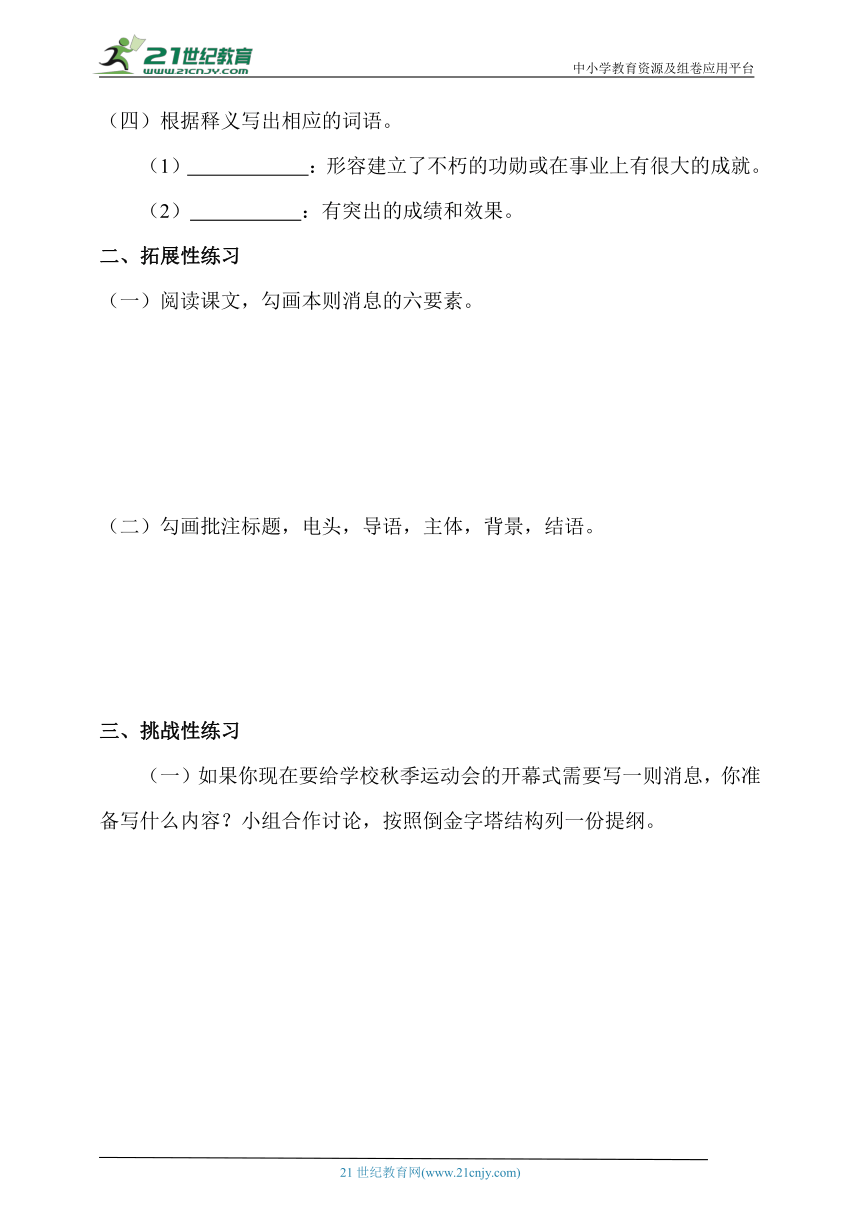 21世纪教育
www.21cnjy.com

中小学教育资源及组卷应用平台

（四）根据释义写出相应的词语。

（1）____________：形容建立了不朽的功勋或在事业上有很大的成就。

（2）___________：有突出的成绩和效果。

二、拓展性练习

（一）阅读课文，勾画本则消息的六要素。

（二）勾画批注标题，电头，导语，主体，背景，结语。

三、挑战性练习

（一）如果你现在要给学校秋季运动会的开幕式需要写一则消息，你准备写什么内容？小组合作讨论，按照倒金字塔结构列一份提纲。

21 世纪教育网(www.21cnjy.com)